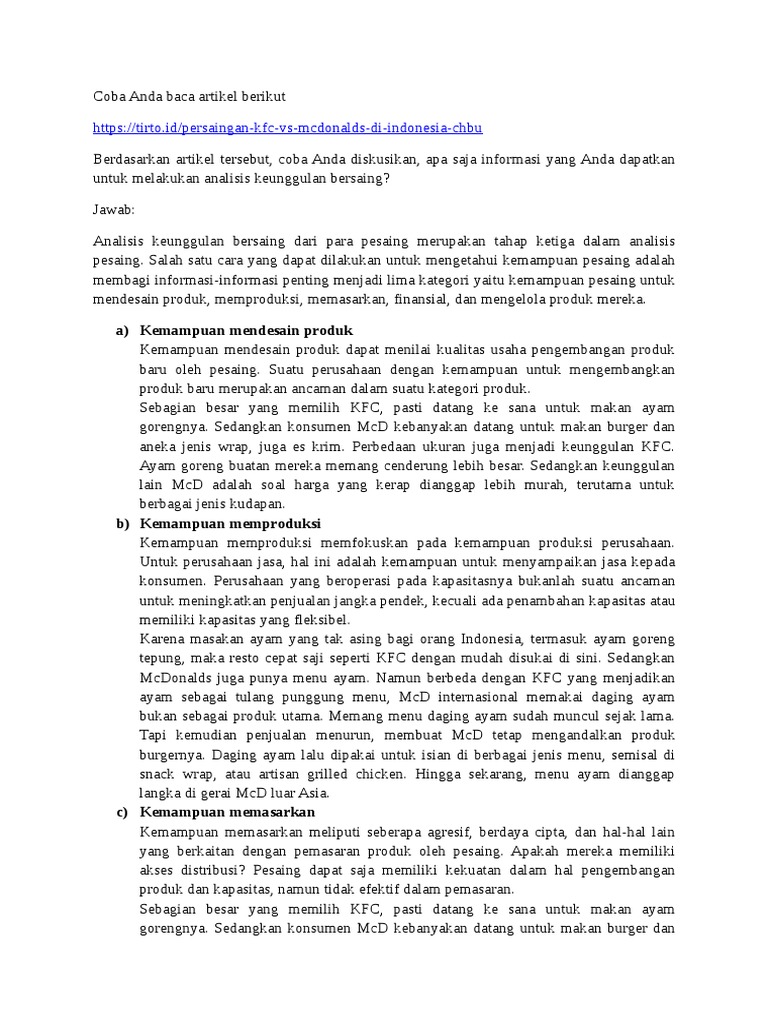 Coba Anda baca artikel berikut

https://tirto.id/persaingan-kfc-vs-mcdonalds-di-indonesia-chbu

Berdasarkan artikel tersebut, coba Anda diskusikan, apa saja informasi yang Anda dapatkan untuk melakukan analisis keunggulan bersaing?

Jawab:

Analisis keunggulan bersaing dari para pesaing merupakan tahap ketiga dalam analisis pesaing. Salah satu cara yang dapat dilakukan untuk mengetahui kemampuan pesaing adalah membagi informasi-informasi penting menjadi lima kategori yaitu kemampuan pesaing untuk mendesain produk, memproduksi, memasarkan, finansial, dan mengelola produk mereka.

a) Kemampuan mendesain produk
Kemampuan mendesain produk dapat menilai kualitas usaha pengembangan produk baru oleh pesaing. Suatu perusahaan dengan kemampuan untuk mengembangkan produk baru merupakan ancaman dalam suatu kategori produk.
Sebagian besar yang memilih KFC, pasti datang ke sana untuk makan ayam gorengnya. Sedangkan konsumen McD kebanyakan datang untuk makan burger dan aneka jenis wrap, juga es krim. Perbedaan ukuran juga menjadi keunggulan KFC. Ayam goreng buatan mereka memang cenderung lebih besar. Sedangkan keunggulan lain McD adalah soal harga yang kerap dianggap lebih murah, terutama untuk berbagai jenis kudapan.

b) Kemampuan memproduksi
Kemampuan memproduksi memfokuskan pada kemampuan produksi perusahaan. Untuk perusahaan jasa, hal ini adalah kemampuan untuk menyampaikan jasa kepada konsumen. Perusahaan yang beroperasi pada kapasitasnya bukanlah suatu ancaman untuk meningkatkan penjualan jangka pendek, kecuali ada penambahan kapasitas atau memiliki kapasitas yang fleksibel.
Karena masakan ayam yang tak asing bagi orang Indonesia, termasuk ayam goreng tepung, maka resto cepat saji seperti KFC dengan mudah disukai di sini. Sedangkan McDonalds juga punya menu ayam. Namun berbeda dengan KFC yang menjadikan ayam sebagai tulang punggung menu, McD internasional memakai daging ayam bukan sebagai produk utama. Memang menu daging ayam sudah muncul sejak lama. Tapi kemudian penjualan menurun, membuat McD tetap mengandalkan produk burgernya. Daging ayam lalu dipakai untuk isian di berbagai jenis menu, semisal di snack wrap, atau artisan grilled chicken. Hingga sekarang, menu ayam dianggap langka di gerai McD luar Asia.

c) Kemampuan memasarkan
Kemampuan memasarkan meliputi seberapa agresif, berdaya cipta, dan hal-hal lain yang berkaitan dengan pemasaran produk oleh pesaing. Apakah mereka memiliki akses distribusi? Pesaing dapat saja memiliki kekuatan dalam hal pengembangan produk dan kapasitas, namun tidak efektif dalam pemasaran.
Sebagian besar yang memilih KFC, pasti datang ke sana untuk makan ayam gorengnya. Sedangkan konsumen McD kebanyakan datang untuk makan burger dan